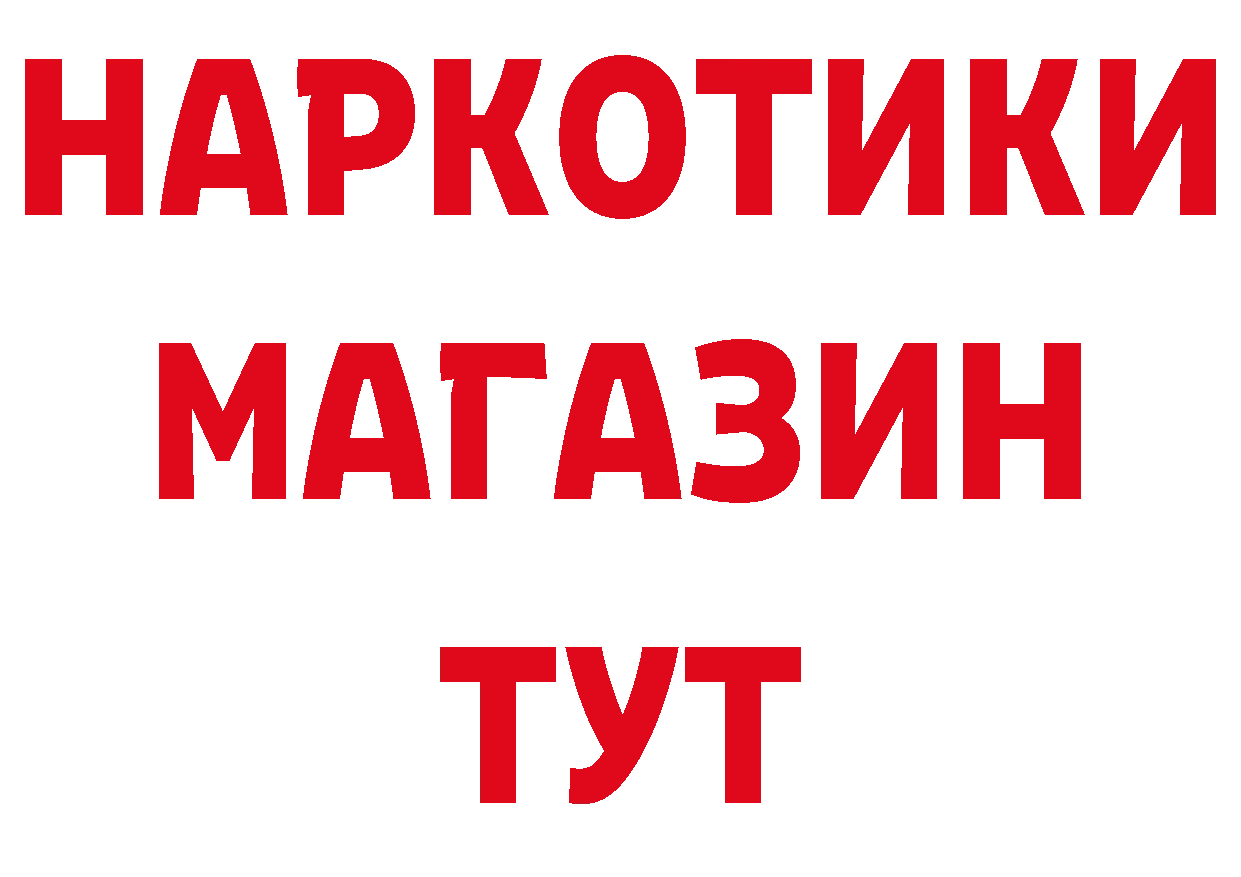 НАРКОТИКИ
МАГАЗИН
ТУТ